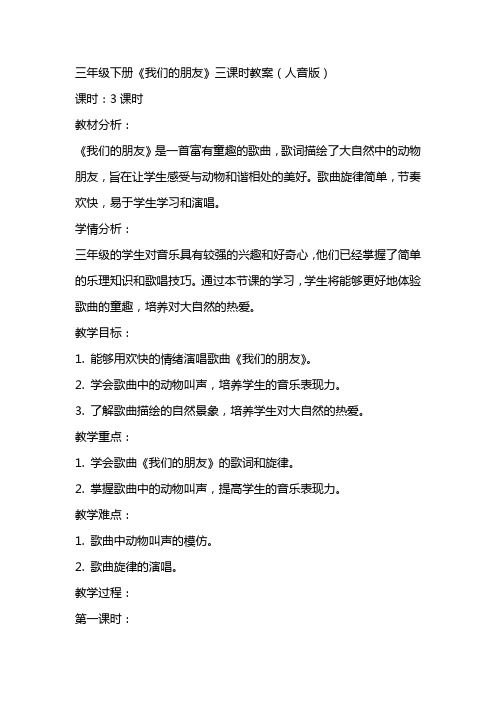 三年级下册《我们的朋友》三课时教案（人音版）

课时：3 课时

教材分析：

《我们的朋友》是一首富有童趣的歌曲，歌词描绘了大自然中的动物朋友，旨在让学生感受与动物和谐相处的美好。歌曲旋律简单，节奏欢快，易于学生学习和演唱。

学情分析：

三年级的学生对音乐具有较强的兴趣和好奇心，他们已经掌握了简单的乐理知识和歌唱技巧。通过本节课的学习，学生将能够更好地体验歌曲的童趣，培养对大自然的热爱。

教学目标：

1. 能够用欢快的情绪演唱歌曲《我们的朋友》。

2. 学会歌曲中的动物叫声，培养学生的音乐表现力。

3. 了解歌曲描绘的自然景象，培养学生对大自然的热爱。

教学重点：

1. 学会歌曲《我们的朋友》的歌词和旋律。

2. 掌握歌曲中的动物叫声，提高学生的音乐表现力。

教学难点：

1. 歌曲中动物叫声的模仿。

2. 歌曲旋律的演唱。

教学过程：

第一课时：